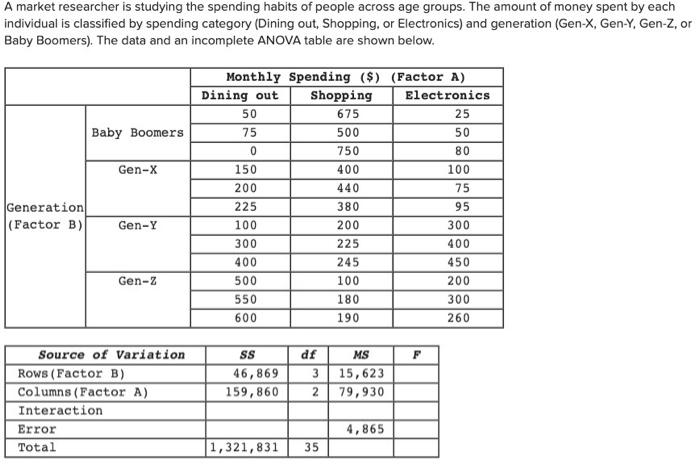 A market researcher is studying the spending habits of people across age groups. The amount of money spent by each individual is classified by spending category (Dining out, Shopping, or Electronics) and generation (Gen-X, Gen-Y, Gen-Z, or Baby Boomers). The data and an incomplete ANOVA table are shown below.

| | | Monthly Spending ($) (Factor A) | | |
|---|---|---|---|---|
| | | Dining out | Shopping | Electronics |
| Generation (Factor B) | Baby Boomers | 50 | 675 | 25 |
| | | 75 | 500 | 50 |
| | | 0 | 750 | 80 |
| | Gen-X | 150 | 400 | 100 |
| | | 200 | 440 | 75 |
| | | 225 | 380 | 95 |
| | Gen-Y | 100 | 200 | 300 |
| | | 300 | 225 | 400 |
| | | 400 | 245 | 450 |
| | Gen-Z | 500 | 100 | 200 |
| | | 550 | 180 | 300 |
| | | 600 | 190 | 260 |

| Source of Variation | SS | df | MS | F |
|---|---|---|---|---|
| Rows(Factor B) | 46,869 | 3 | 15,623 | |
| Columns(Factor A) | 159,860 | 2 | 79,930 | |
| Interaction | | | | |
| Error | | | 4,865 | |
| Total | 1,321,831 | 35 | | |